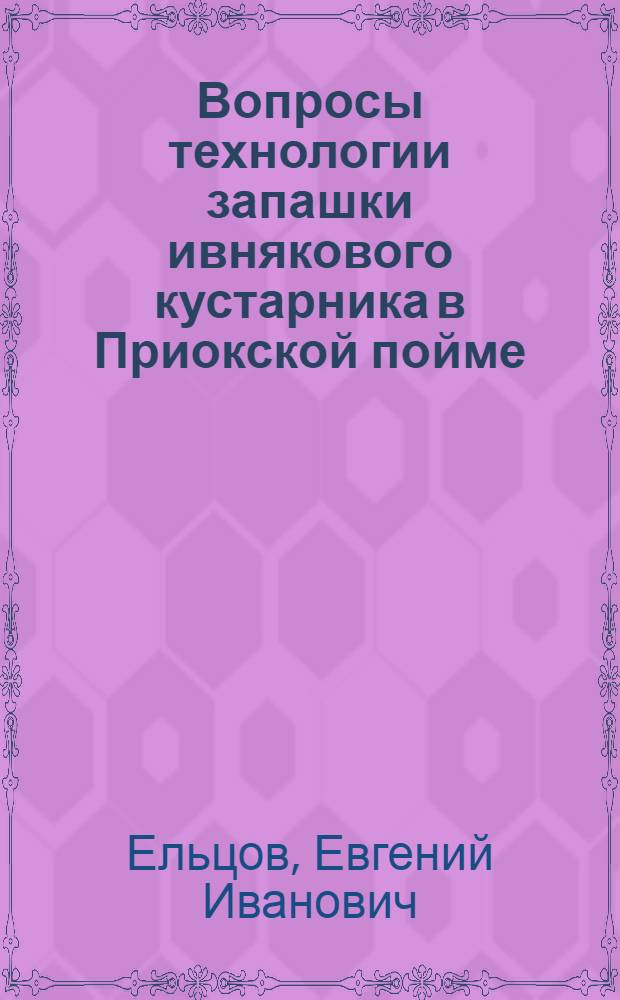 Вопросы технологии запашки ивнякового кустарника в Приокской пойме

Ельцов, Евгений Иванович